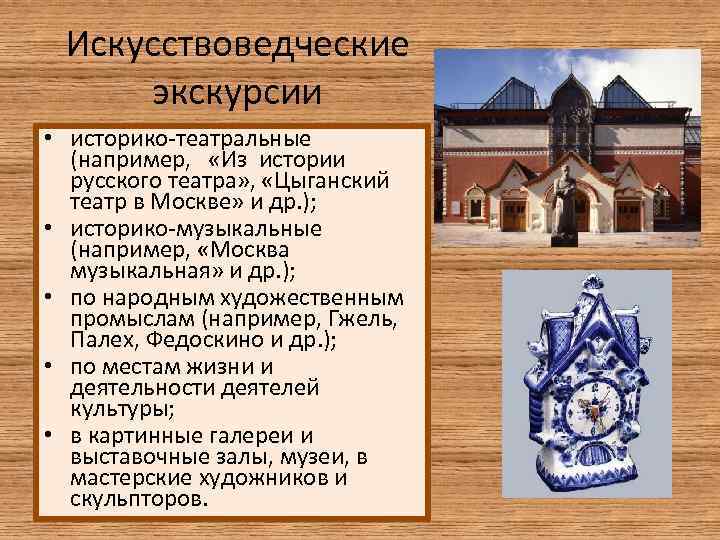 Искусствоведческие экскурсии

• историко-театральные (например, «Из истории русского театра», «Цыганский театр в Москве» и др.);
• историко-музыкальные (например, «Москва музыкальная» и др.);
• по народным художественным промыслам (например, Гжель, Палех, Федоскино и др.);
• по местам жизни и деятельности деятелей культуры;
• в картинные галереи и выставочные залы, музеи, в мастерские художников и скульпторов.